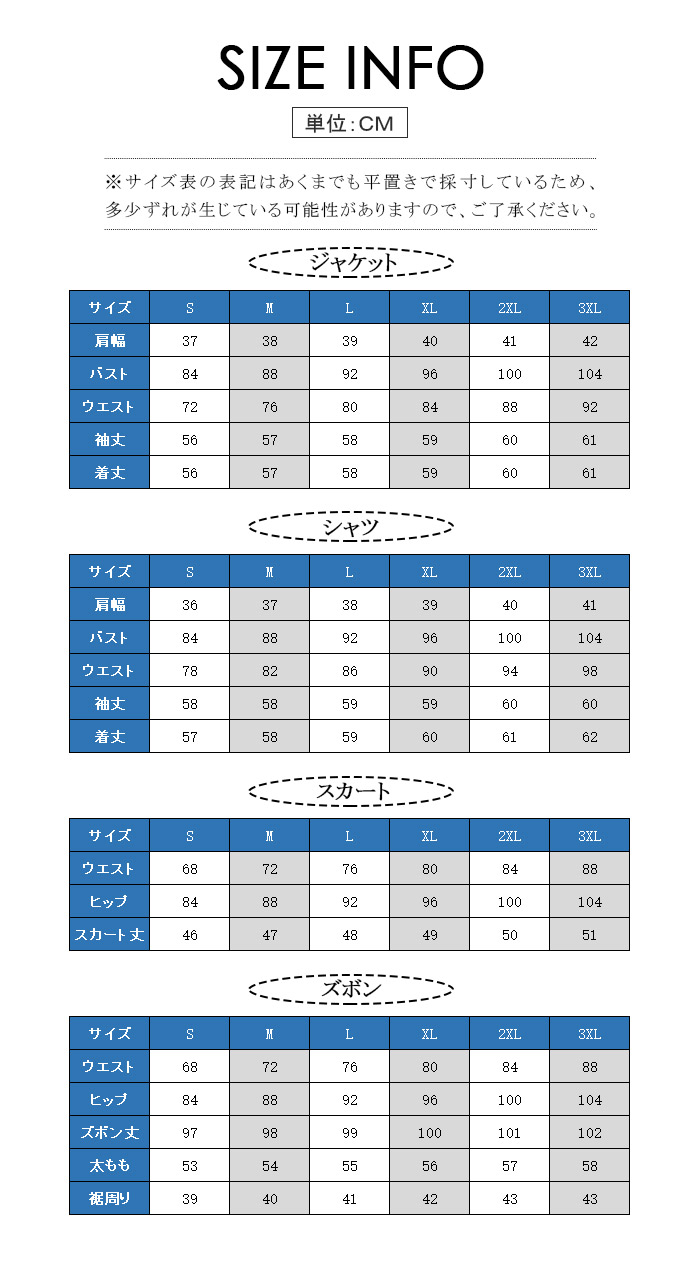 SIZE INFO

単位:CM

※サイズ表の表記はあくまでも平置きで採寸しているため、多少ずれが生じている可能性がありますので、ご了承ください。

ジャケット

| サイズ | S | M | L | XL | 2XL | 3XL |
|---|---|---|---|---|---|---|
| 肩幅 | 37 | 38 | 39 | 40 | 41 | 42 |
| バスト | 84 | 88 | 92 | 96 | 100 | 104 |
| ウエスト | 72 | 76 | 80 | 84 | 88 | 92 |
| 袖丈 | 56 | 57 | 58 | 59 | 60 | 61 |
| 着丈 | 56 | 57 | 58 | 59 | 60 | 61 |

シャツ

| サイズ | S | M | L | XL | 2XL | 3XL |
|---|---|---|---|---|---|---|
| 肩幅 | 36 | 37 | 38 | 39 | 40 | 41 |
| バスト | 84 | 88 | 92 | 96 | 100 | 104 |
| ウエスト | 78 | 82 | 86 | 90 | 94 | 98 |
| 袖丈 | 58 | 58 | 59 | 59 | 60 | 60 |
| 着丈 | 57 | 58 | 59 | 60 | 61 | 62 |

スカート

| サイズ | S | M | L | XL | 2XL | 3XL |
|---|---|---|---|---|---|---|
| ウエスト | 68 | 72 | 76 | 80 | 84 | 88 |
| ヒップ | 84 | 88 | 92 | 96 | 100 | 104 |
| スカート丈 | 46 | 47 | 48 | 49 | 50 | 51 |

ズボン

| サイズ | S | M | L | XL | 2XL | 3XL |
|---|---|---|---|---|---|---|
| ウエスト | 68 | 72 | 76 | 80 | 84 | 88 |
| ヒップ | 84 | 88 | 92 | 96 | 100 | 104 |
| ズボン丈 | 97 | 98 | 99 | 100 | 101 | 102 |
| 太もも | 53 | 54 | 55 | 56 | 57 | 58 |
| 裾周り | 39 | 40 | 41 | 42 | 43 | 43 |